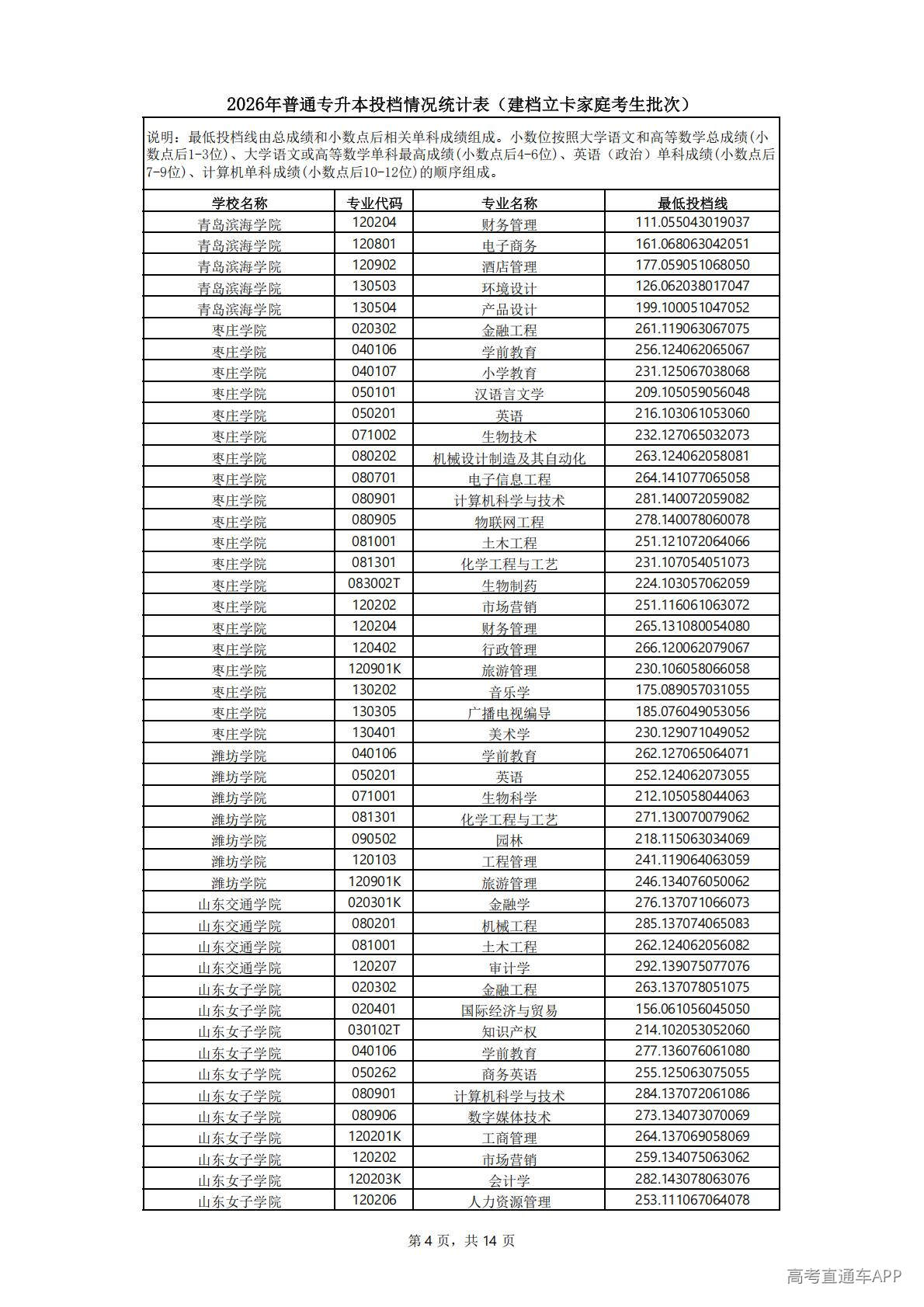 2026年普通专升本投档情况统计表（建档立卡家庭考生批次）

说明：最低投档线由总成绩和小数点后相关单科成绩组成。小数位按照大学语文和高等数学总成绩(小数点后1-3位)、大学语文或高等数学单科最高成绩(小数点后4-6位)、英语（政治）单科成绩(小数点后7-9位)、计算机单科成绩(小数点后10-12位)的顺序组成。

| 学校名称 | 专业代码 | 专业名称 | 最低投档线 |
|---|---|---|---|
| 青岛滨海学院 | 120204 | 财务管理 | 111.055043019037 |
| 青岛滨海学院 | 120801 | 电子商务 | 161.068063042051 |
| 青岛滨海学院 | 120902 | 酒店管理 | 177.059051068050 |
| 青岛滨海学院 | 130503 | 环境设计 | 126.062038017047 |
| 青岛滨海学院 | 130504 | 产品设计 | 199.100051047052 |
| 枣庄学院 | 020302 | 金融工程 | 261.119063067075 |
| 枣庄学院 | 040106 | 学前教育 | 256.124062065067 |
| 枣庄学院 | 040107 | 小学教育 | 231.125067038068 |
| 枣庄学院 | 050101 | 汉语言文学 | 209.105059056048 |
| 枣庄学院 | 050201 | 英语 | 216.103061053060 |
| 枣庄学院 | 071002 | 生物技术 | 232.127065032073 |
| 枣庄学院 | 080202 | 机械设计制造及其自动化 | 263.124062058081 |
| 枣庄学院 | 080701 | 电子信息工程 | 264.141077065058 |
| 枣庄学院 | 080901 | 计算机科学与技术 | 281.140072059082 |
| 枣庄学院 | 080905 | 物联网工程 | 278.140078060078 |
| 枣庄学院 | 081001 | 土木工程 | 251.121072064066 |
| 枣庄学院 | 081301 | 化学工程与工艺 | 231.107054051073 |
| 枣庄学院 | 083002T | 生物制药 | 224.103057062059 |
| 枣庄学院 | 120202 | 市场营销 | 251.116061063072 |
| 枣庄学院 | 120204 | 财务管理 | 265.131080054080 |
| 枣庄学院 | 120402 | 行政管理 | 266.120062079067 |
| 枣庄学院 | 120901K | 旅游管理 | 230.106058066058 |
| 枣庄学院 | 130202 | 音乐学 | 175.089057031055 |
| 枣庄学院 | 130305 | 广播电视编导 | 185.076049053056 |
| 枣庄学院 | 130401 | 美术学 | 230.129071049052 |
| 潍坊学院 | 040106 | 学前教育 | 262.127065064071 |
| 潍坊学院 | 050201 | 英语 | 252.124062073055 |
| 潍坊学院 | 071001 | 生物科学 | 212.105058044063 |
| 潍坊学院 | 081301 | 化学工程与工艺 | 271.130070079062 |
| 潍坊学院 | 090502 | 园林 | 218.115063034069 |
| 潍坊学院 | 120103 | 工程管理 | 241.119064063059 |
| 潍坊学院 | 120901K | 旅游管理 | 246.134076050062 |
| 山东交通学院 | 020301K | 金融学 | 276.137071066073 |
| 山东交通学院 | 080201 | 机械工程 | 285.137074065083 |
| 山东交通学院 | 081001 | 土木工程 | 262.124062056082 |
| 山东交通学院 | 120207 | 审计学 | 292.139075077076 |
| 山东女子学院 | 020302 | 金融工程 | 263.137078051075 |
| 山东女子学院 | 020401 | 国际经济与贸易 | 156.061056045050 |
| 山东女子学院 | 030102T | 知识产权 | 214.102053052060 |
| 山东女子学院 | 040106 | 学前教育 | 277.136076061080 |
| 山东女子学院 | 050262 | 商务英语 | 255.125063075055 |
| 山东女子学院 | 080901 | 计算机科学与技术 | 284.137072061086 |
| 山东女子学院 | 080906 | 数字媒体技术 | 273.134073070069 |
| 山东女子学院 | 120201K | 工商管理 | 264.137069058069 |
| 山东女子学院 | 120202 | 市场营销 | 259.134075063062 |
| 山东女子学院 | 120203K | 会计学 | 282.143078063076 |
| 山东女子学院 | 120206 | 人力资源管理 | 253.111067064078 |

第 4 页，共 14 页

高考直通车APP